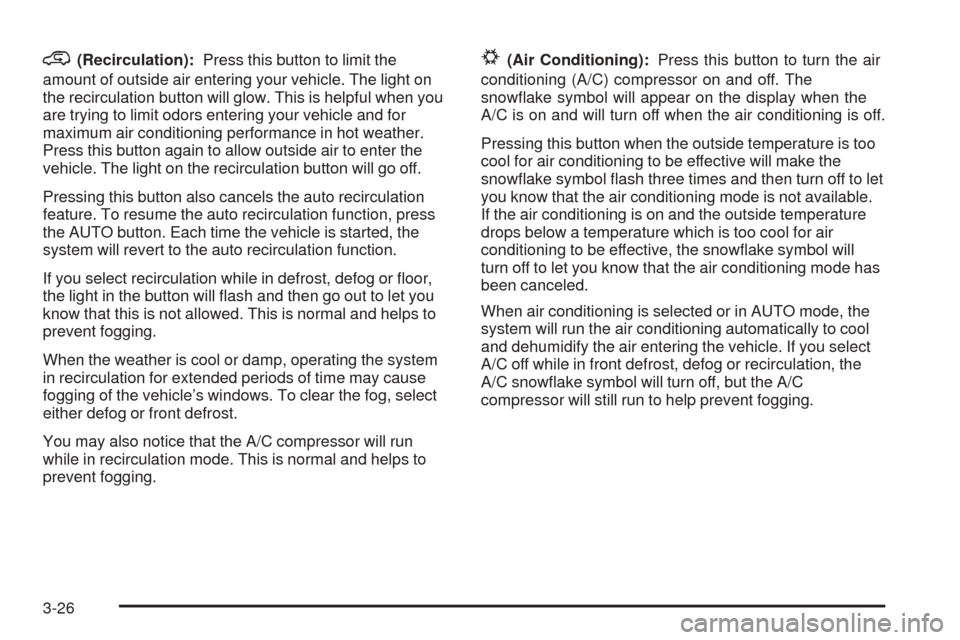 (Recirculation): Press this button to limit the amount of outside air entering your vehicle. The light on the recirculation button will glow. This is helpful when you are trying to limit odors entering your vehicle and for maximum air conditioning performance in hot weather. Press this button again to allow outside air to enter the vehicle. The light on the recirculation button will go off.

Pressing this button also cancels the auto recirculation feature. To resume the auto recirculation function, press the AUTO button. Each time the vehicle is started, the system will revert to the auto recirculation function.

If you select recirculation while in defrost, defog or floor, the light in the button will flash and then go out to let you know that this is not allowed. This is normal and helps to prevent fogging.

When the weather is cool or damp, operating the system in recirculation for extended periods of time may cause fogging of the vehicle's windows. To clear the fog, select either defog or front defrost.

You may also notice that the A/C compressor will run while in recirculation mode. This is normal and helps to prevent fogging.

(Air Conditioning): Press this button to turn the air conditioning (A/C) compressor on and off. The snowflake symbol will appear on the display when the A/C is on and will turn off when the air conditioning is off.

Pressing this button when the outside temperature is too cool for air conditioning to be effective will make the snowflake symbol flash three times and then turn off to let you know that the air conditioning mode is not available. If the air conditioning is on and the outside temperature drops below a temperature which is too cool for air conditioning to be effective, the snowflake symbol will turn off to let you know that the air conditioning mode has been canceled.

When air conditioning is selected or in AUTO mode, the system will run the air conditioning automatically to cool and dehumidify the air entering the vehicle. If you select A/C off while in front defrost, defog or recirculation, the A/C snowflake symbol will turn off, but the A/C compressor will still run to help prevent fogging.

3-26

carmanualsonline.info